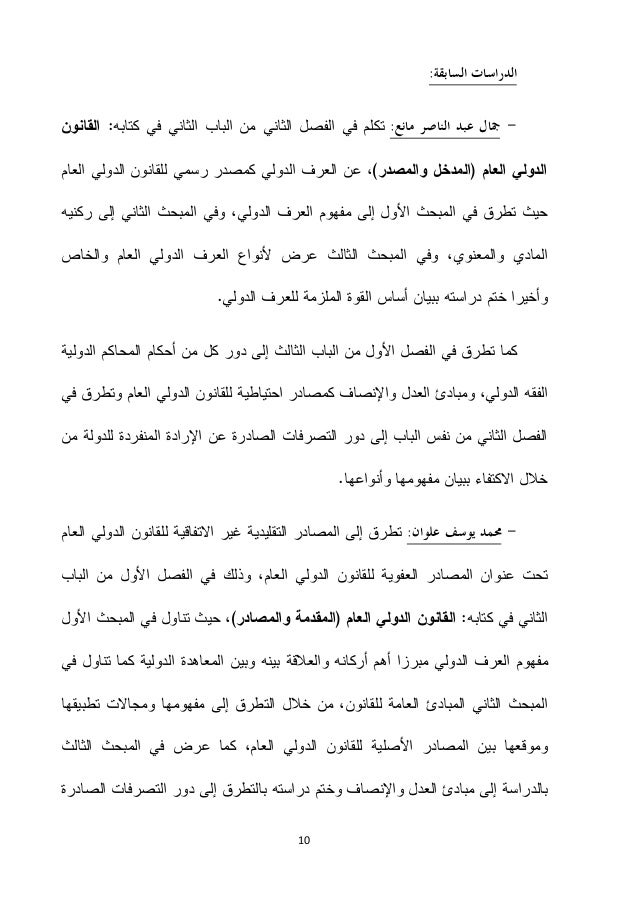 الدراسات السابقة:

– جمال عبد الناصر مانع: تكلم في الفصل الثاني من الباب الثاني في كتابه: القانون الدولي العام (المدخل والمصدر)، عن العرف الدولي كمصدر رسمي للقانون الدولي العام حيث تطرق في المبحث الأول إلى مفهوم العرف الدولي، وفي المبحث الثاني إلى ركنيه المادي والمعنوي، وفي المبحث الثالث عرض لأنواع العرف الدولي العام والخاص وأخيرا ختم دراسته ببيان أساس القوة الملزمة للعرف الدولي.

كما تطرق في الفصل الأول من الباب الثالث إلى دور كل من أحكام المحاكم الدولية الفقه الدولي، ومبادئ العدل والإنصاف كمصادر احتياطية للقانون الدولي العام وتطرق في الفصل الثاني من نفس الباب إلى دور التصرفات الصادرة عن الإرادة المنفردة للدولة من خلال الاكتفاء ببيان مفهومها وأنواعها.

– محمد يوسف علوان: تطرق إلى المصادر التقليدية غير الاتفاقية للقانون الدولي العام تحت عنوان المصادر العفوية للقانون الدولي العام، وذلك في الفصل الأول من الباب الثاني في كتابه: القانون الدولي العام (المقدمة والمصادر)، حيث تناول في المبحث الأول مفهوم العرف الدولي مبرزا أهم أركانه والعلاقة بينه وبين المعاهدة الدولية كما تناول في المبحث الثاني المبادئ العامة للقانون، من خلال التطرق إلى مفهومها ومجالات تطبيقها وموقعها بين المصادر الأصلية للقانون الدولي العام، كما عرض في المبحث الثالث بالدراسة إلى مبادئ العدل والإنصاف وختم دراسته بالتطرق إلى دور التصرفات الصادرة

10